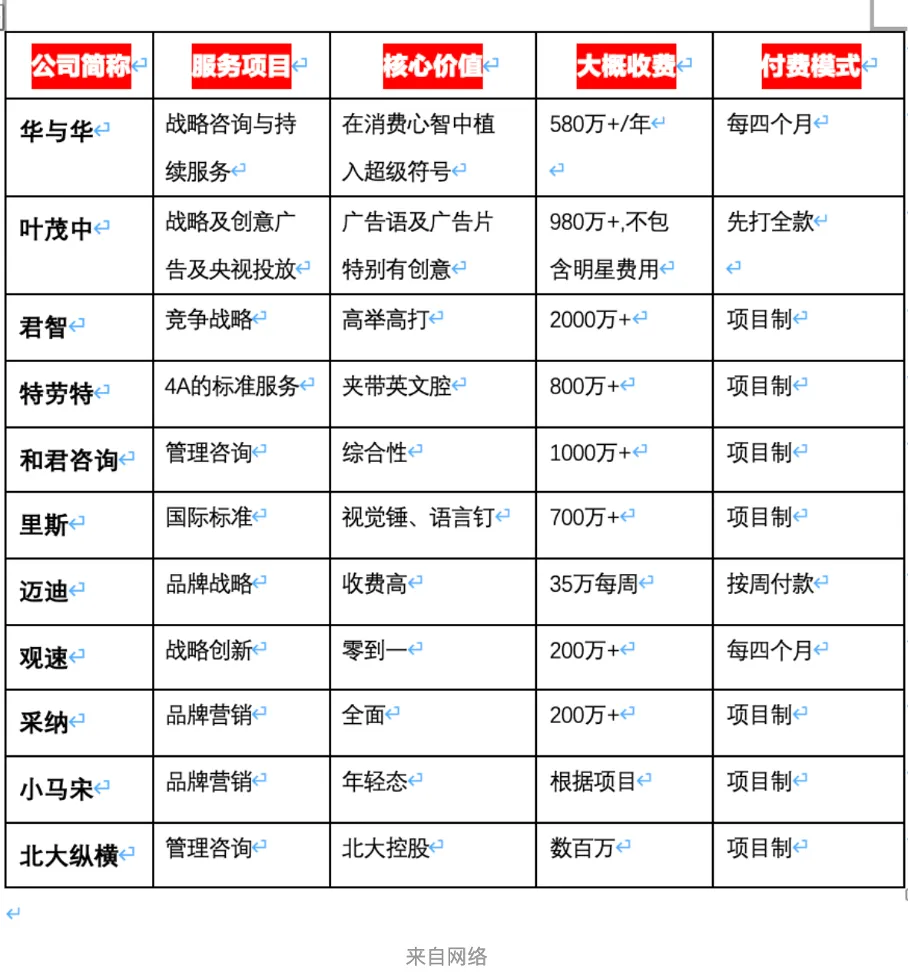 | 公司简称 | 服务项目 | 核心价值 | 大概收费 | 付费模式 |
|---|---|---|---|---|
| 华与华 | 战略咨询与持续服务 | 在消费心智中植入超级符号 | 580万+/年 | 每四个月 |
| 叶茂中 | 战略及创意广告及央视投放 | 广告语及广告片特别有创意 | 980万+,不包含明星费用 | 先打全款 |
| 君智 | 竞争战略 | 高举高打 | 2000万+ | 项目制 |
| 特劳特 | 4A的标准服务 | 夹带英文腔 | 800万+ | 项目制 |
| 和君咨询 | 管理咨询 | 综合性 | 1000万+ | 项目制 |
| 里斯 | 国际标准 | 视觉锤、语言钉 | 700万+ | 项目制 |
| 迈迪 | 品牌战略 | 收费高 | 35万每周 | 按周付款 |
| 观速 | 战略创新 | 零到一 | 200万+ | 每四个月 |
| 采纳 | 品牌营销 | 全面 | 200万+ | 项目制 |
| 小马宋 | 品牌营销 | 年轻态 | 根据项目 | 项目制 |
| 北大纵横 | 管理咨询 | 北大控股 | 数百万 | 项目制 |

来自网络